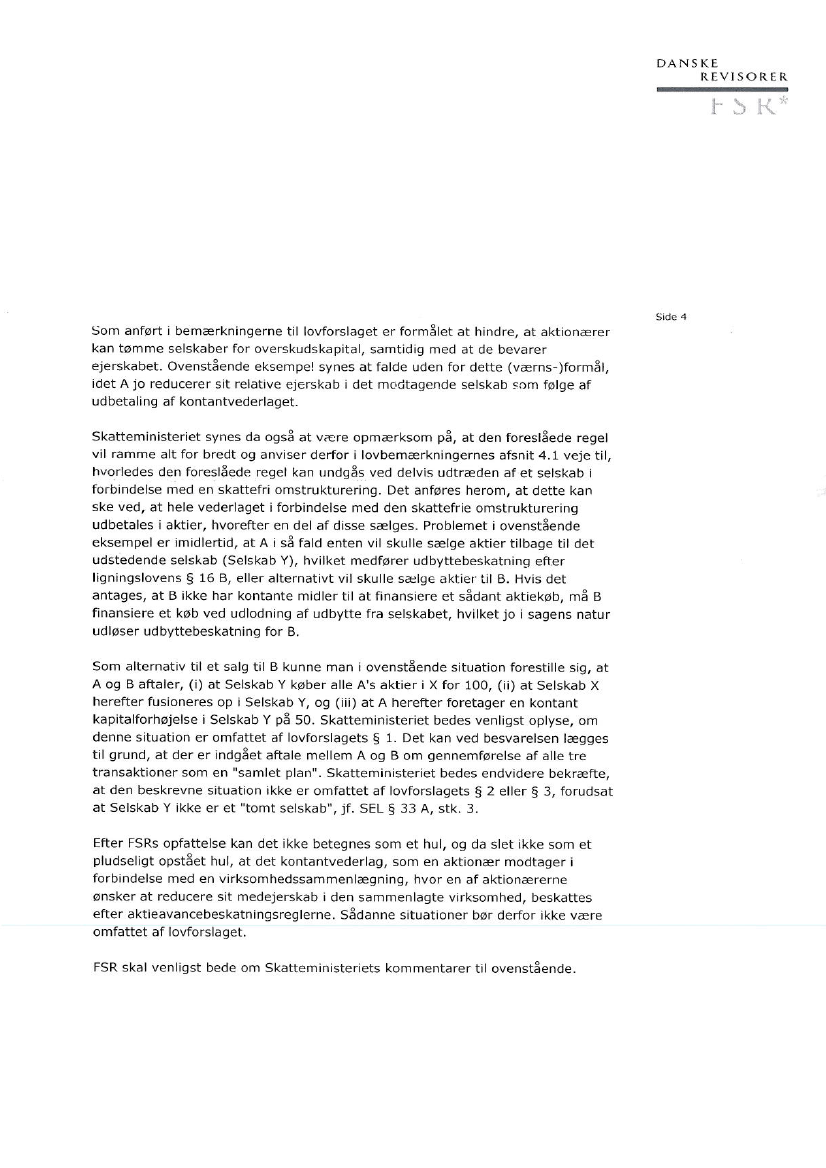 DANSKE
REVISORER
FSR*

Side 4

Som anført i bemærkningerne til lovforslaget er formålet at hindre, at aktionærer kan tømme selskaber for overskudskapital, samtidig med at de bevarer ejerskabet. Ovenstående eksempel synes at falde uden for dette (værns-)formål, idet A jo reducerer sit relative ejerskab i det modtagende selskab som følge af udbetaling af kontantvederlaget.

Skatteministeriet synes da også at være opmærksom på, at den foreslåede regel vil ramme alt for bredt og anviser derfor i lovbemærkningernes afsnit 4.1 veje til, hvorledes den foreslåede regel kan undgås ved delvis udtræden af et selskab i forbindelse med en skattefri omstrukturering. Det anføres herom, at dette kan ske ved, at hele vederlaget i forbindelse med den skattefrie omstrukturering udbetales i aktier, hvorefter en del af disse sælges. Problemet i ovenstående eksempel er imidlertid, at A i så fald enten vil skulle sælge aktier tilbage til det udstedende selskab (Selskab Y), hvilket medfører udbyttebeskatning efter ligningslovens § 16 B, eller alternativt vil skulle sælge aktier til B. Hvis det antages, at B ikke har kontante midler til at finansiere et sådant aktiekøb, må B finansiere et køb ved udlodning af udbytte fra selskabet, hvilket jo i sagens natur udløser udbyttebeskatning for B.

Som alternativ til et salg til B kunne man i ovenstående situation forestille sig, at A og B aftaler, (i) at Selskab Y køber alle A's aktier i X for 100, (ii) at Selskab X herefter fusioneres op i Selskab Y, og (iii) at A herefter foretager en kontant kapitalforhøjelse i Selskab Y på 50. Skatteministeriet bedes venligst oplyse, om denne situation er omfattet af lovforslagets § 1. Det kan ved besvarelsen lægges til grund, at der er indgået aftale mellem A og B om gennemførelse af alle tre transaktioner som en "samlet plan". Skatteministeriet bedes endvidere bekræfte, at den beskrevne situation ikke er omfattet af lovforslagets § 2 eller § 3, forudsat at Selskab Y ikke er et "tomt selskab", jf. SEL § 33 A, stk. 3.

Efter FSRs opfattelse kan det ikke betegnes som et hul, og da slet ikke som et pludseligt opstået hul, at det kontantvederlag, som en aktionær modtager i forbindelse med en virksomhedssammenlægning, hvor en af aktionærerne ønsker at reducere sit medejerskab i den sammenlagte virksomhed, beskattes efter aktieavancebeskatningsreglerne. Sådanne situationer bør derfor ikke være omfattet af lovforslaget.

FSR skal venligst bede om Skatteministeriets kommentarer til ovenstående.